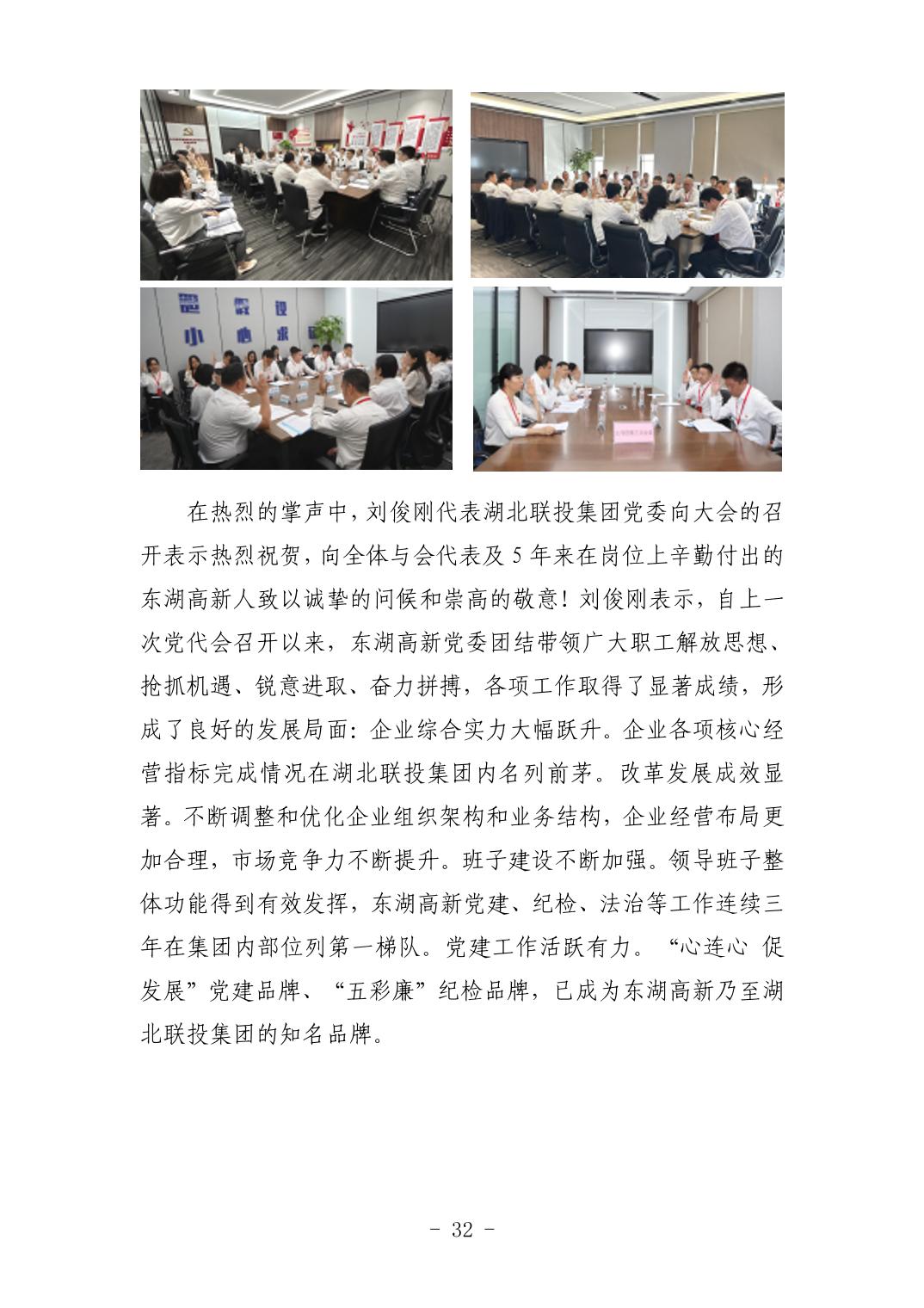 在热烈的掌声中，刘俊刚代表湖北联投集团党委向大会的召开表示热烈祝贺，向全体与会代表及5年来在岗位上辛勤付出的东湖高新人致以诚挚的问候和崇高的敬意！刘俊刚表示，自上一次党代会召开以来，东湖高新党委团结带领广大职工解放思想、抢抓机遇、锐意进取、奋力拼搏，各项工作取得了显著成绩，形成了良好的发展局面：企业综合实力大幅跃升。企业各项核心经营指标完成情况在湖北联投集团内名列前茅。改革发展成效显著。不断调整和优化企业组织架构和业务结构，企业经营布局更加合理，市场竞争力不断提升。班子建设不断加强。领导班子整体功能得到有效发挥，东湖高新党建、纪检、法治等工作连续三年在集团内部位列第一梯队。党建工作活跃有力。“心连心 促发展”党建品牌、“五彩廉”纪检品牌，已成为东湖高新乃至湖北联投集团的知名品牌。

- 32 -